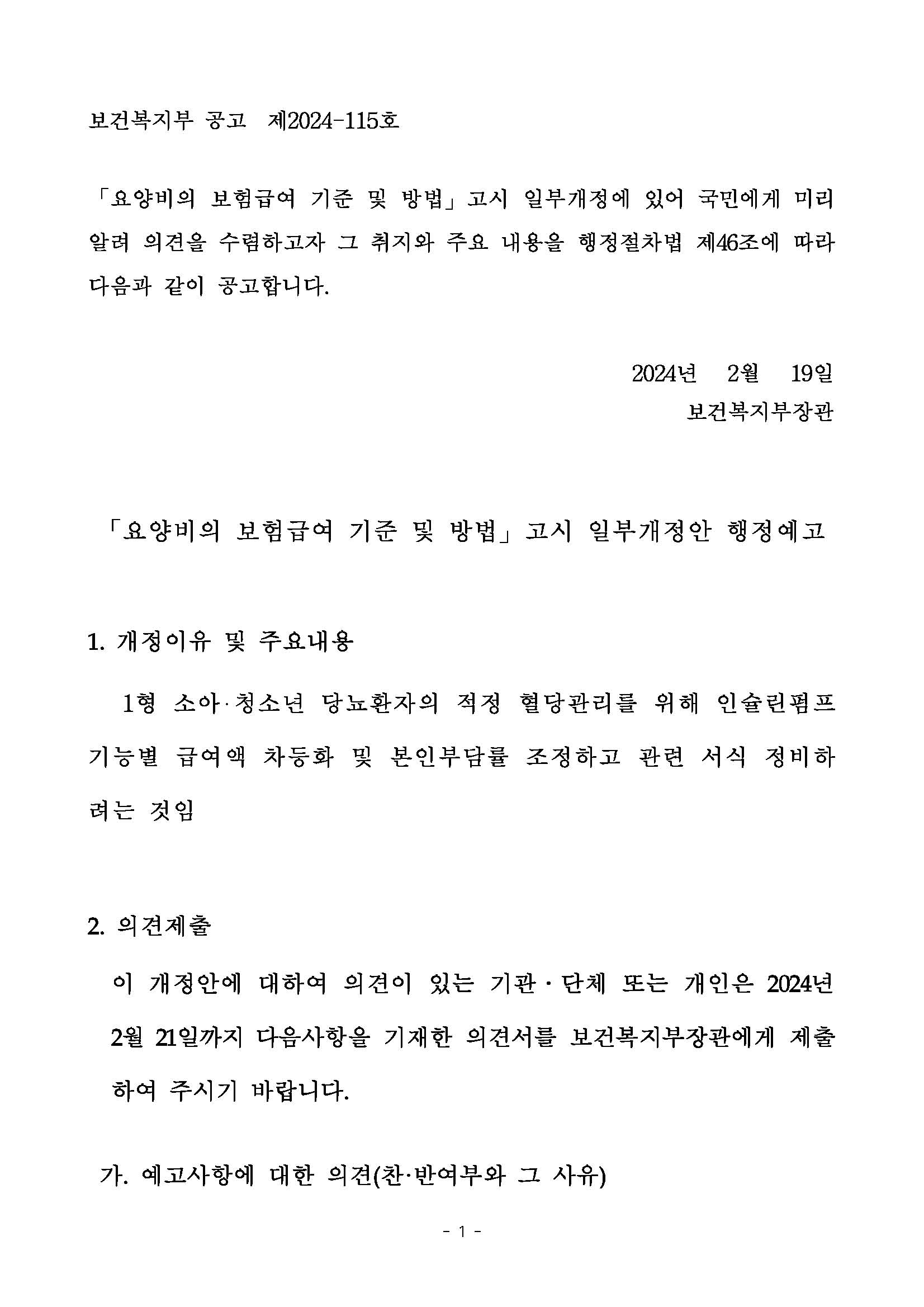 보건복지부 공고 제2024-115호

「요양비의 보험급여 기준 및 방법」고시 일부개정에 있어 국민에게 미리 알려 의견을 수렴하고자 그 취지와 주요 내용을 행정절차법 제46조에 따라 다음과 같이 공고합니다.

2024년 2월 19일
보건복지부장관

「요양비의 보험급여 기준 및 방법」고시 일부개정안 행정예고

1. 개정이유 및 주요내용

1형 소아·청소년 당뇨환자의 적정 혈당관리를 위해 인슐린펌프 기능별 급여액 차등화 및 본인부담률 조정하고 관련 서식 정비하려는 것임

2. 의견제출

이 개정안에 대하여 의견이 있는 기관 · 단체 또는 개인은 2024년 2월 21일까지 다음사항을 기재한 의견서를 보건복지부장관에게 제출하여 주시기 바랍니다.

가. 예고사항에 대한 의견(찬·반여부와 그 사유)

- 1 -